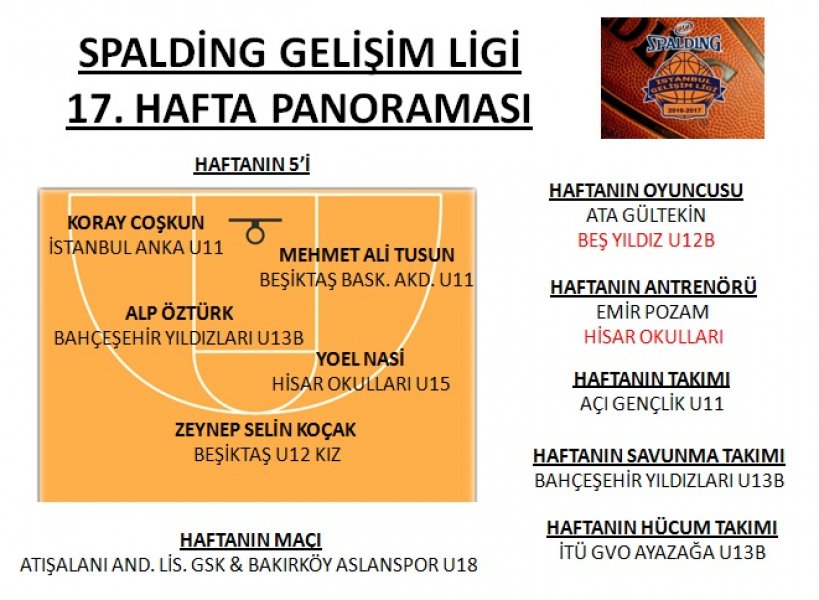 SPALDİNG GELİŞİM LİGİ
17. HAFTA PANORAMASI

SPALDING
İSTANBUL GELİŞİM LİGİ
2016-2017

HAFTANIN 5'İ

KORAY COŞKUN
İSTANBUL ANKA U11

MEHMET ALİ TUSUN
BEŞİKTAŞ BASK. AKD. U11

ALP ÖZTÜRK
BAHÇEŞEHİR YILDIZLARI U13B

YOEL NASİ
HİSAR OKULLARI U15

ZEYNEP SELİN KOÇAK
BEŞİKTAŞ U12 KIZ

HAFTANIN MAÇI
ATIŞALANI AND. LİS. GSK & BAKIRKÖY ASLANSPOR U18

HAFTANIN OYUNCUSU
ATA GÜLTEKİN
BEŞ YILDIZ U12B

HAFTANIN ANTRENÖRÜ
EMİR POZAM
HİSAR OKULLARI

HAFTANIN TAKIMI
AÇI GENÇLİK U11

HAFTANIN SAVUNMA TAKIMI
BAHÇEŞEHİR YILDIZLARI U13B

HAFTANIN HÜCUM TAKIMI
İTÜ GVO AYAZAĞA U13B